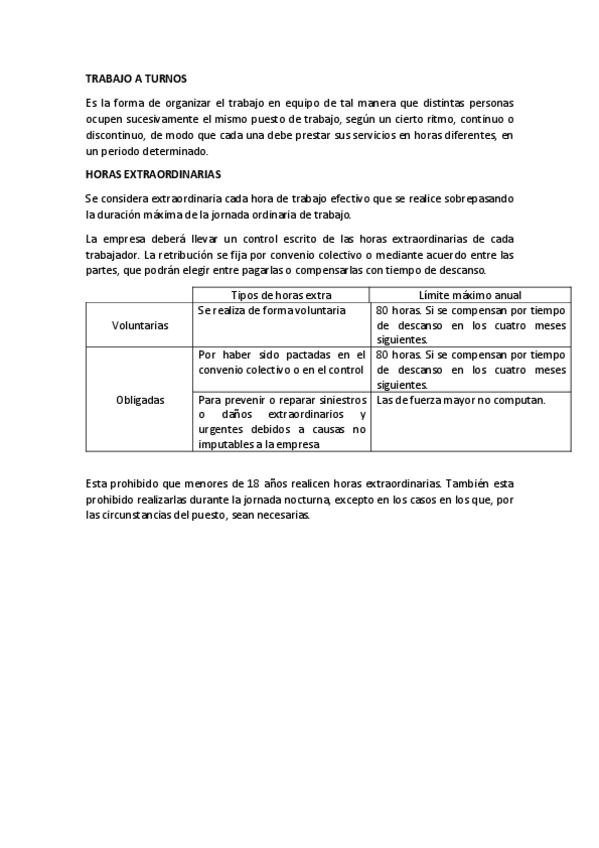 TRABAJO A TURNOS

Es la forma de organizar el trabajo en equipo de tal manera que distintas personas ocupen sucesivamente el mismo puesto de trabajo, según un cierto ritmo, continuo o discontinuo, de modo que cada una debe prestar sus servicios en horas diferentes, en un periodo determinado.

HORAS EXTRAORDINARIAS

Se considera extraordinaria cada hora de trabajo efectivo que se realice sobrepasando la duración máxima de la jornada ordinaria de trabajo.

La empresa deberá llevar un control escrito de las horas extraordinarias de cada trabajador. La retribución se fija por convenio colectivo o mediante acuerdo entre las partes, que podrán elegir entre pagarlas o compensarlas con tiempo de descanso.

| | Tipos de horas extra | Límite máximo anual |
|---|---|---|
| Voluntarias | Se realiza de forma voluntaria | 80 horas. Si se compensan por tiempo de descanso en los cuatro meses siguientes. |
| Obligadas | Por haber sido pactadas en el convenio colectivo o en el control | 80 horas. Si se compensan por tiempo de descanso en los cuatro meses siguientes. |
| | Para prevenir o reparar siniestros o daños extraordinarios y urgentes debidos a causas no imputables a la empresa | Las de fuerza mayor no computan. |

Esta prohibido que menores de 18 años realicen horas extraordinarias. También esta prohibido realizarlas durante la jornada nocturna, excepto en los casos en los que, por las circunstancias del puesto, sean necesarias.